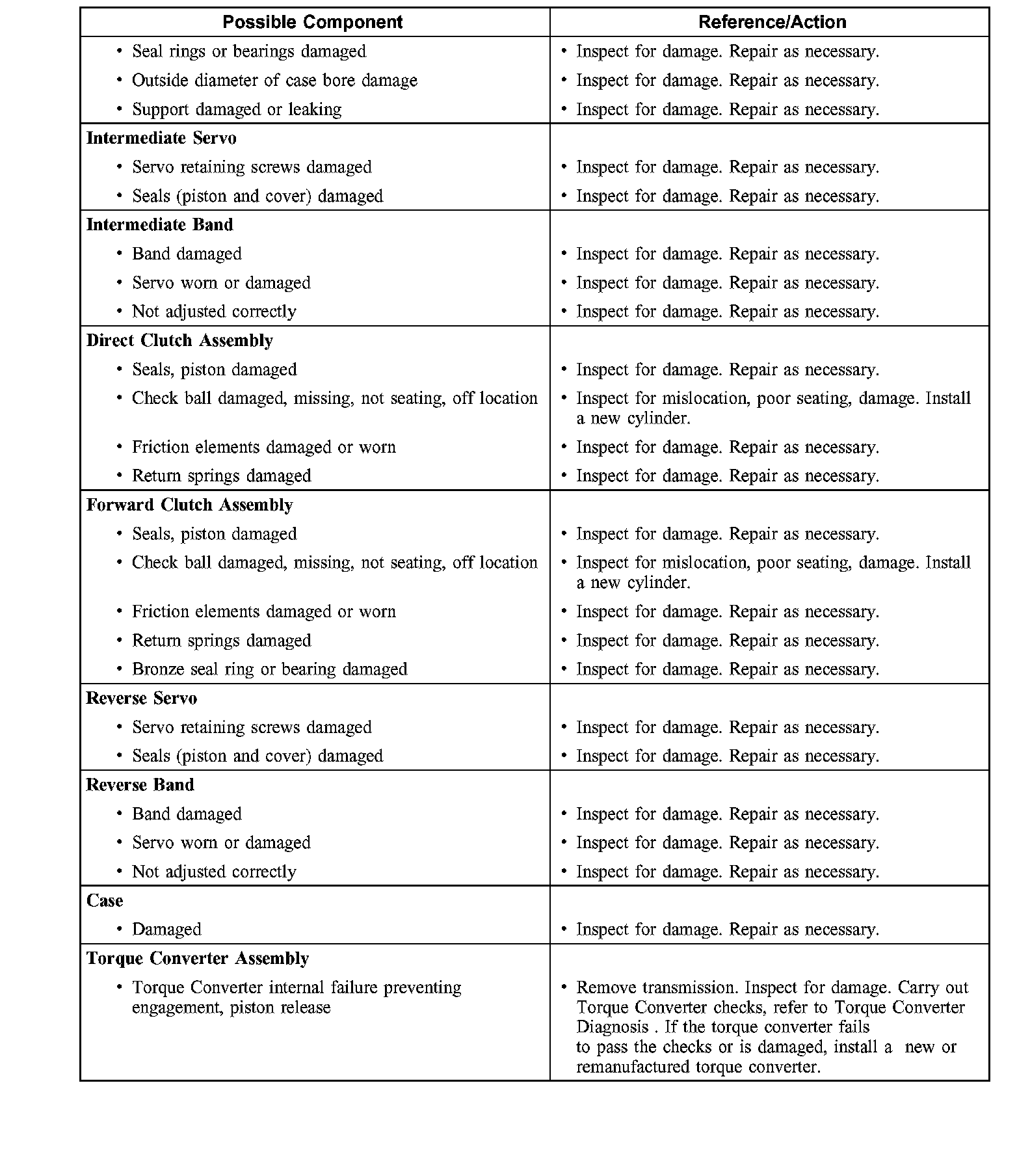 | Possible Component | Reference/Action |
|---|---|
| • Seal rings or bearings damaged | • Inspect for damage. Repair as necessary. |
| • Outside diameter of case bore damage | • Inspect for damage. Repair as necessary. |
| • Support damaged or leaking | • Inspect for damage. Repair as necessary. |
| **Intermediate Servo** | |
| • Servo retaining screws damaged | • Inspect for damage. Repair as necessary. |
| • Seals (piston and cover) damaged | • Inspect for damage. Repair as necessary. |
| **Intermediate Band** | |
| • Band damaged | • Inspect for damage. Repair as necessary. |
| • Servo worn or damaged | • Inspect for damage. Repair as necessary. |
| • Not adjusted correctly | • Inspect for damage. Repair as necessary. |
| **Direct Clutch Assembly** | |
| • Seals, piston damaged | • Inspect for damage. Repair as necessary. |
| • Check ball damaged, missing, not seating, off location | • Inspect for mislocation, poor seating, damage. Install a new cylinder. |
| • Friction elements damaged or worn | • Inspect for damage. Repair as necessary. |
| • Return springs damaged | • Inspect for damage. Repair as necessary. |
| **Forward Clutch Assembly** | |
| • Seals, piston damaged | • Inspect for damage. Repair as necessary. |
| • Check ball damaged, missing, not seating, off location | • Inspect for mislocation, poor seating, damage. Install a new cylinder. |
| • Friction elements damaged or worn | • Inspect for damage. Repair as necessary. |
| • Return springs damaged | • Inspect for damage. Repair as necessary. |
| • Bronze seal ring or bearing damaged | • Inspect for damage. Repair as necessary. |
| **Reverse Servo** | |
| • Servo retaining screws damaged | • Inspect for damage. Repair as necessary. |
| • Seals (piston and cover) damaged | • Inspect for damage. Repair as necessary. |
| **Reverse Band** | |
| • Band damaged | • Inspect for damage. Repair as necessary. |
| • Servo worn or damaged | • Inspect for damage. Repair as necessary. |
| • Not adjusted correctly | • Inspect for damage. Repair as necessary. |
| **Case** | |
| • Damaged | • Inspect for damage. Repair as necessary. |
| **Torque Converter Assembly** | |
| • Torque Converter internal failure preventing engagement, piston release | • Remove transmission. Inspect for damage. Carry out Torque Converter checks, refer to Torque Converter Diagnosis . If the torque converter fails to pass the checks or is damaged, install a new or remanufactured torque converter. |